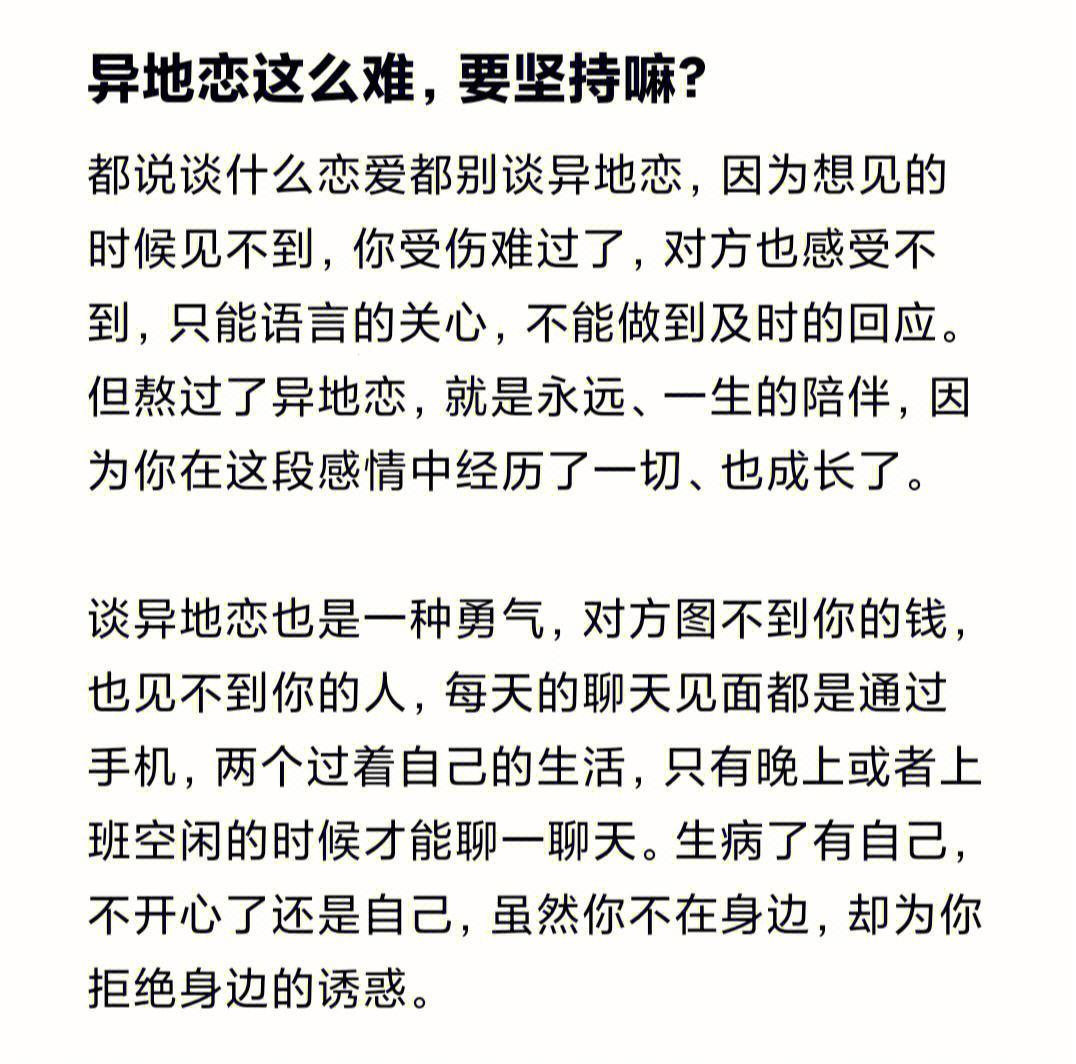 异地恋这么难，要坚持嘛？

都说谈什么恋爱都别谈异地恋，因为想见的时候见不到，你受伤难过了，对方也感受不到，只能语言的关心，不能做到及时的回应。但熬过了异地恋，就是永远、一生的陪伴，因为你在这段感情中经历了一切、也成长了。

谈异地恋也是一种勇气，对方图不到你的钱，也见不到你的人，每天的聊天见面都是通过手机，两个过着自己的生活，只有晚上或者上班空闲的时候才能聊一聊天。生病了有自己，不开心了还是自己，虽然你不在身边，却为你拒绝身边的诱惑。